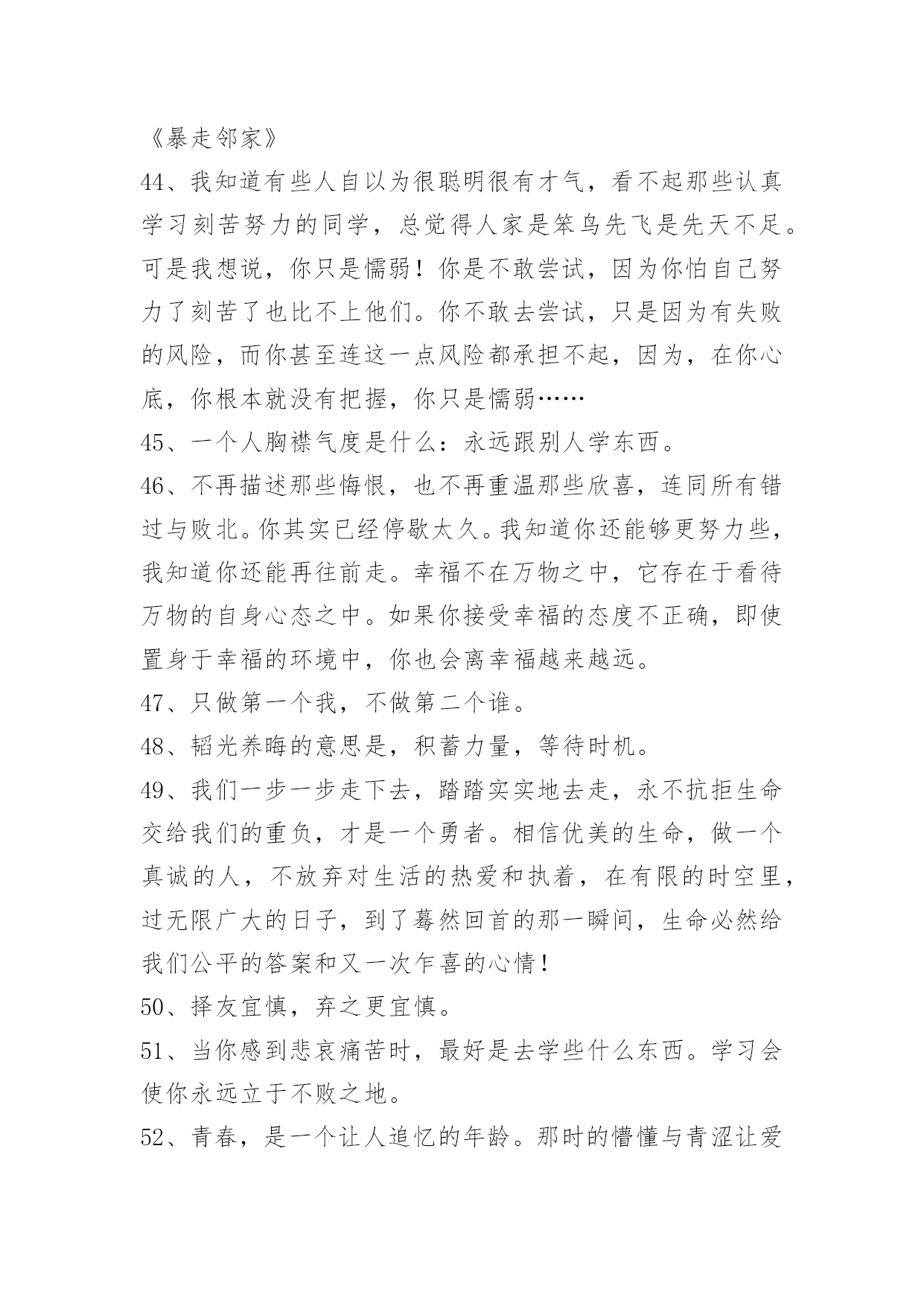 《暴走邻家》

44、我知道有些人自以为很聪明很有才气，看不起那些认真学习刻苦努力的同学，总觉得人家是笨鸟先飞是先天不足。可是我想说，你只是懦弱！你是不敢尝试，因为你怕自己努力了刻苦了也比不上他们。你不敢去尝试，只是因为有失败的风险，而你甚至连这一点风险都承担不起，因为，在你心底，你根本就没有把握，你只是懦弱……

45、一个人胸襟气度是什么：永远跟别人学东西。

46、不再描述那些悔恨，也不再重温那些欣喜，连同所有错过与败北。你其实已经停歇太久。我知道你还能够更努力些，我知道你还能再往前走。幸福不在万物之中，它存在于看待万物的自身心态之中。如果你接受幸福的态度不正确，即使置身于幸福的环境中，你也会离幸福越来越远。

47、只做第一个我，不做第二个谁。

48、韬光养晦的意思是，积蓄力量，等待时机。

49、我们一步一步走下去，踏踏实实地去走，永不抗拒生命交给我们的重负，才是一个勇者。相信优美的生命，做一个真诚的人，不放弃对生活的热爱和执着，在有限的时空里，过无限广大的日子，到了蓦然回首的那一瞬间，生命必然给我们公平的答案和又一次乍喜的心情！

50、择友宜慎，弃之更宜慎。

51、当你感到悲哀痛苦时，最好是去学些什么东西。学习会使你永远立于不败之地。

52、青春，是一个让人追忆的年龄。那时的懵懂与青涩让爱